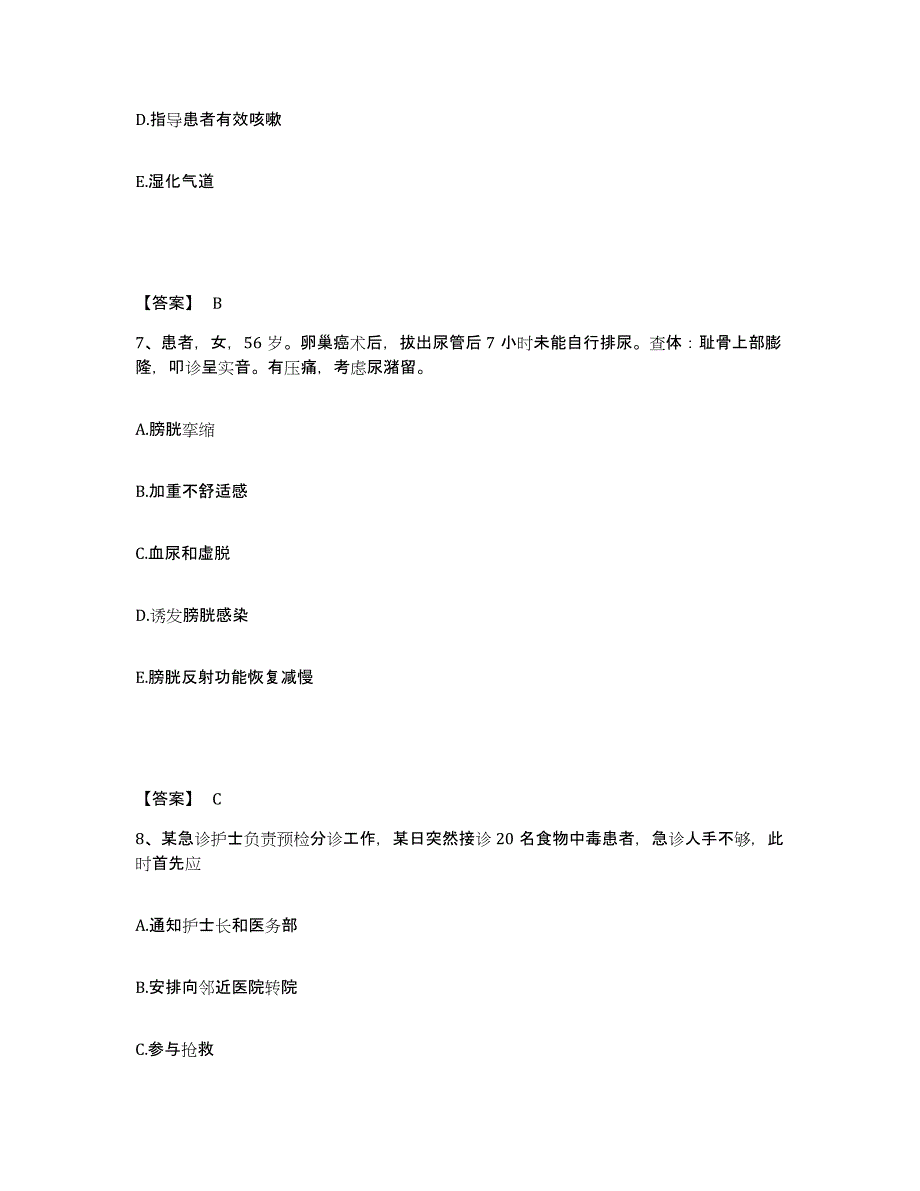 D.指导患者有效咳嗽

E.湿化气道

【答案】 B

7、患者，女，56 岁。卵巢癌术后，拔出尿管后 7 小时未能自行排尿。查体：耻骨上部膨隆，叩诊呈实音。有压痛，考虑尿潴留。

A.膀胱挛缩

B.加重不舒适感

C.血尿和虚脱

D.诱发膀胱感染

E.膀胱反射功能恢复减慢

【答案】 C

8、某急诊护士负责预检分诊工作，某日突然接诊 20 名食物中毒患者，急诊人手不够，此时首先应

A.通知护士长和医务部

B.安排向邻近医院转院

C.参与抢救